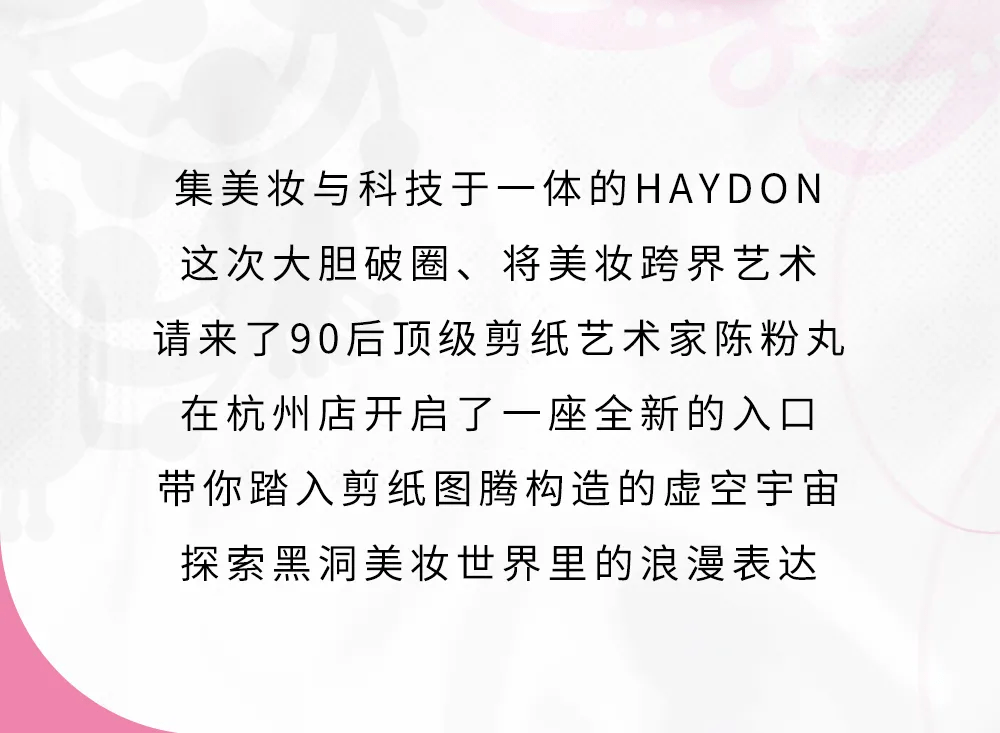 集美妆与科技于一体的HAYDON
这次大胆破圈、将美妆跨界艺术
请来了90后顶级剪纸艺术家陈粉丸
在杭州店开启了一座全新的入口
带你踏入剪纸图腾构造的虚空宇宙
探索黑洞美妆世界里的浪漫表达